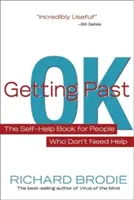 "Incredibly Useful!"
—Bill Gates

Getting Past OK

The Self-Help Book for People Who Don't Need Help

RICHARD BRODIE
The best-selling author of Virus of the Mind